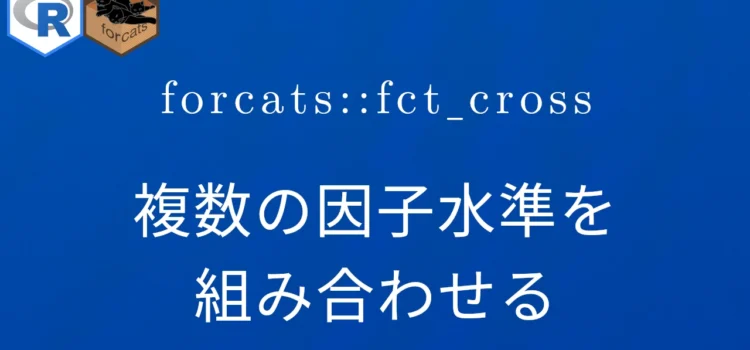 R

forcats

forcats::fct_cross

複数の因子水準を組み合わせる